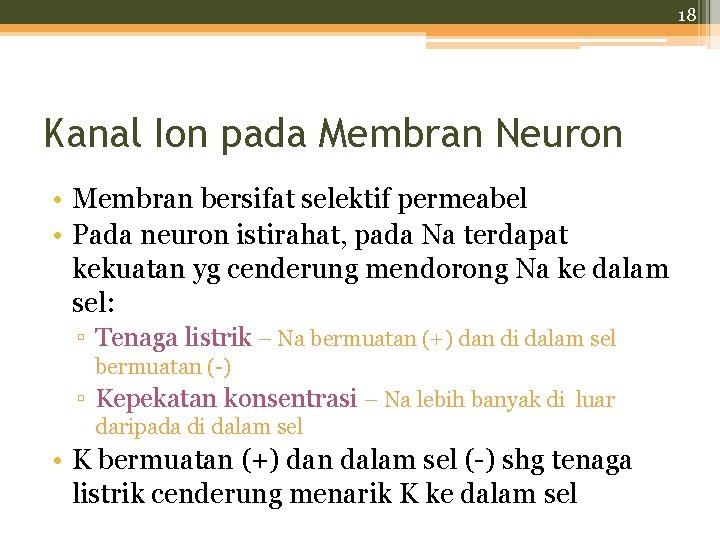 18

Kanal Ion pada Membran Neuron

• Membran bersifat selektif permeabel
• Pada neuron istirahat, pada Na terdapat kekuatan yg cenderung mendorong Na ke dalam sel:
  ▫ Tenaga listrik – Na bermuatan (+) dan di dalam sel bermuatan (-)
  ▫ Kepekatan konsentrasi – Na lebih banyak di luar daripada di dalam sel
• K bermuatan (+) dan dalam sel (-) shg tenaga listrik cenderung menarik K ke dalam sel